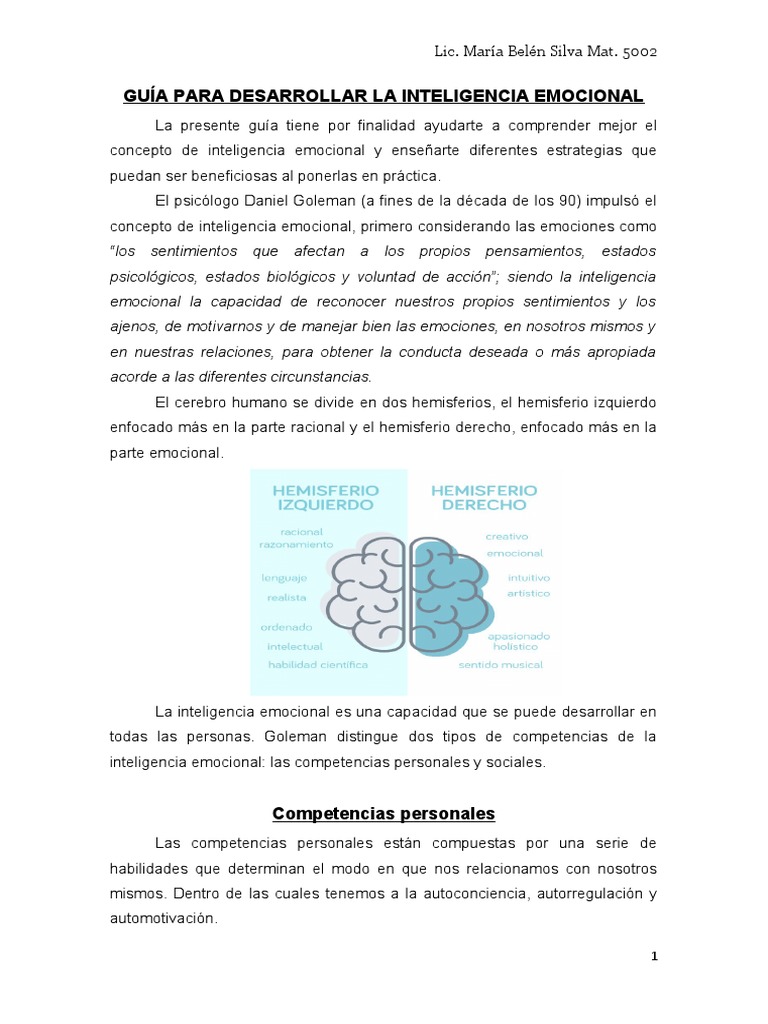 Lic. María Belén Silva Mat. 5002

GUÍA PARA DESARROLLAR LA INTELIGENCIA EMOCIONAL

La presente guía tiene por finalidad ayudarte a comprender mejor el concepto de inteligencia emocional y enseñarte diferentes estrategias que puedan ser beneficiosas al ponerlas en práctica.

El psicólogo Daniel Goleman (a fines de la década de los 90) impulsó el concepto de inteligencia emocional, primero considerando las emociones como "los sentimientos que afectan a los propios pensamientos, estados psicológicos, estados biológicos y voluntad de acción"; siendo la inteligencia emocional la capacidad de reconocer nuestros propios sentimientos y los ajenos, de motivarnos y de manejar bien las emociones, en nosotros mismos y en nuestras relaciones, para obtener la conducta deseada o más apropiada acorde a las diferentes circunstancias.

El cerebro humano se divide en dos hemisferios, el hemisferio izquierdo enfocado más en la parte racional y el hemisferio derecho, enfocado más en la parte emocional.

HEMISFERIO IZQUIERDO
racional
razonamiento
lenguaje
realista
ordenado
intelectual
habilidad científica

HEMISFERIO DERECHO
creativo
emocional
intuitivo
artístico
apasionado
holístico
sentido musical

La inteligencia emocional es una capacidad que se puede desarrollar en todas las personas. Goleman distingue dos tipos de competencias de la inteligencia emocional: las competencias personales y sociales.

Competencias personales

Las competencias personales están compuestas por una serie de habilidades que determinan el modo en que nos relacionamos con nosotros mismos. Dentro de las cuales tenemos a la autoconciencia, autorregulación y automotivación.

1